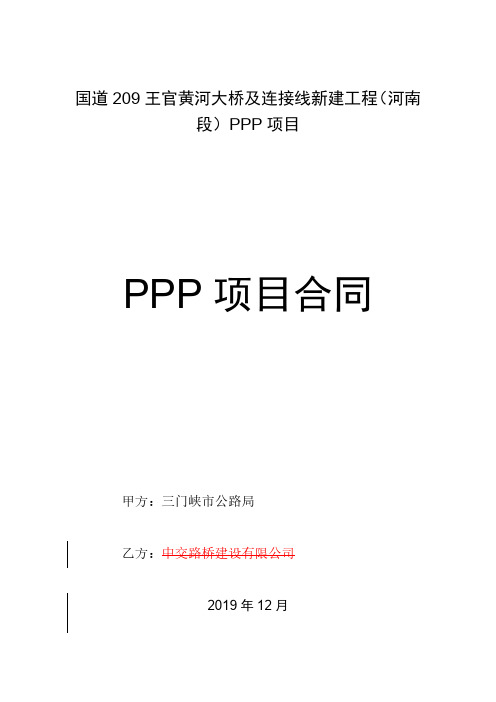 国道 209 王官黄河大桥及连接线新建工程（河南段）PPP 项目

PPP 项目合同

甲方：三门峡市公路局

乙方：中交路桥建设有限公司

2019 年 12 月